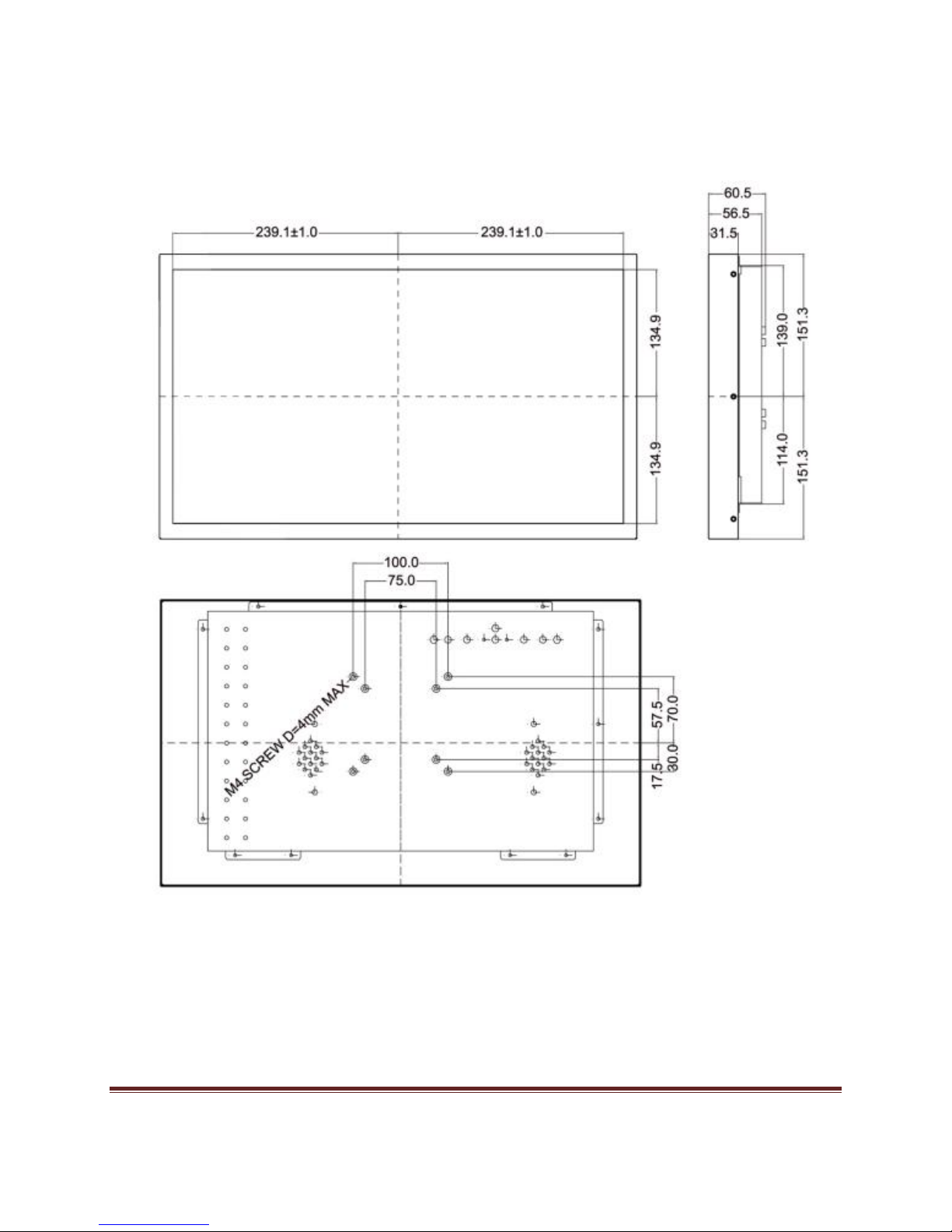 239.1±1.0
239.1±1.0
134.9
134.9
60.5
56.5
31.5
139.0
151.3
114.0
151.3
100.0
75.0
M4.SCREW D=4mm MAX
57.5
70.0
17.5
30.0